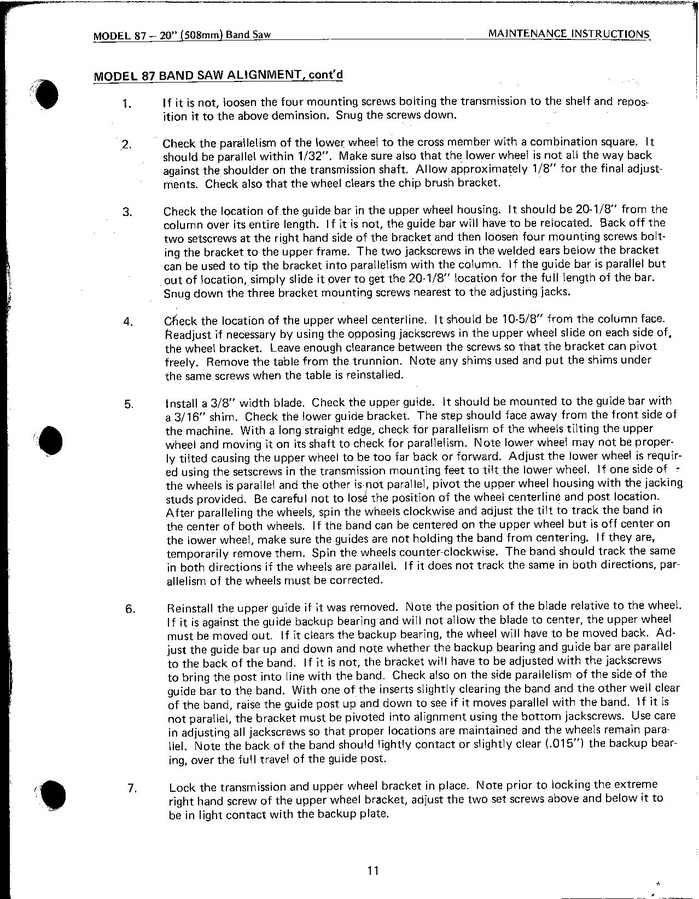 MODEL 87 – 20" (508mm) Band Saw

MAINTENANCE INSTRUCTIONS

MODEL 87 BAND SAW ALIGNMENT, cont'd

1. If it is not, loosen the four mounting screws bolting the transmission to the shelf and reposition it to the above deminsion. Snug the screws down.

2. Check the parallelism of the lower wheel to the cross member with a combination square. It should be parallel within 1/32". Make sure also that the lower wheel is not all the way back against the shoulder on the transmission shaft. Allow approximately 1/8" for the final adjustments. Check also that the wheel clears the chip brush bracket.

3. Check the location of the guide bar in the upper wheel housing. It should be 20-1/8" from the column over its entire length. If it is not, the guide bar will have to be relocated. Back off the two setscrews at the right hand side of the bracket and then loosen four mounting screws bolting the bracket to the upper frame. The two jackscrews in the welded ears below the bracket can be used to tip the bracket into parallelism with the column. If the guide bar is parallel but out of location, simply slide it over to get the 20-1/8" location for the full length of the bar. Snug down the three bracket mounting screws nearest to the adjusting jacks.

4. Check the location of the upper wheel centerline. It should be 10-5/8" from the column face. Readjust if necessary by using the opposing jackscrews in the upper wheel slide on each side of, the wheel bracket. Leave enough clearance between the screws so that the bracket can pivot freely. Remove the table from the trunnion. Note any shims used and put the shims under the same screws when the table is reinstalled.

5. Install a 3/8" width blade. Check the upper guide. It should be mounted to the guide bar with a 3/16" shim. Check the lower guide bracket. The step should face away from the front side of the machine. With a long straight edge, check for parallelism of the wheels tilting the upper wheel and moving it on its shaft to check for parallelism. Note lower wheel may not be properly tilted causing the upper wheel to be too far back or forward. Adjust the lower wheel is required using the setscrews in the transmission mounting feet to tilt the lower wheel. If one side of the wheels is parallel and the other is not parallel, pivot the upper wheel housing with the jacking studs provided. Be careful not to lose the position of the wheel centerline and post location. After paralleling the wheels, spin the wheels clockwise and adjust the tilt to track the band in the center of both wheels. If the band can be centered on the upper wheel but is off center on the lower wheel, make sure the guides are not holding the band from centering. If they are, temporarily remove them. Spin the wheels counter-clockwise. The band should track the same in both directions if the wheels are parallel. If it does not track the same in both directions, parallelism of the wheels must be corrected.

6. Reinstall the upper guide if it was removed. Note the position of the blade relative to the wheel. If it is against the guide backup bearing and will not allow the blade to center, the upper wheel must be moved out. If it clears the backup bearing, the wheel will have to be moved back. Adjust the guide bar up and down and note whether the backup bearing and guide bar are parallel to the back of the band. If it is not, the bracket will have to be adjusted with the jackscrews to bring the post into line with the band. Check also on the side parallelism of the side of the guide bar to the band. With one of the inserts slightly clearing the band and the other well clear of the band, raise the guide post up and down to see if it moves parallel with the band. If it is not parallel, the bracket must be pivoted into alignment using the bottom jackscrews. Use care in adjusting all jackscrews so that proper locations are maintained and the wheels remain parallel. Note the back of the band should lightly contact or slightly clear (.015") the backup bearing, over the full travel of the guide post.

7. Lock the transmission and upper wheel bracket in place. Note prior to locking the extreme right hand screw of the upper wheel bracket, adjust the two set screws above and below it to be in light contact with the backup plate.

11